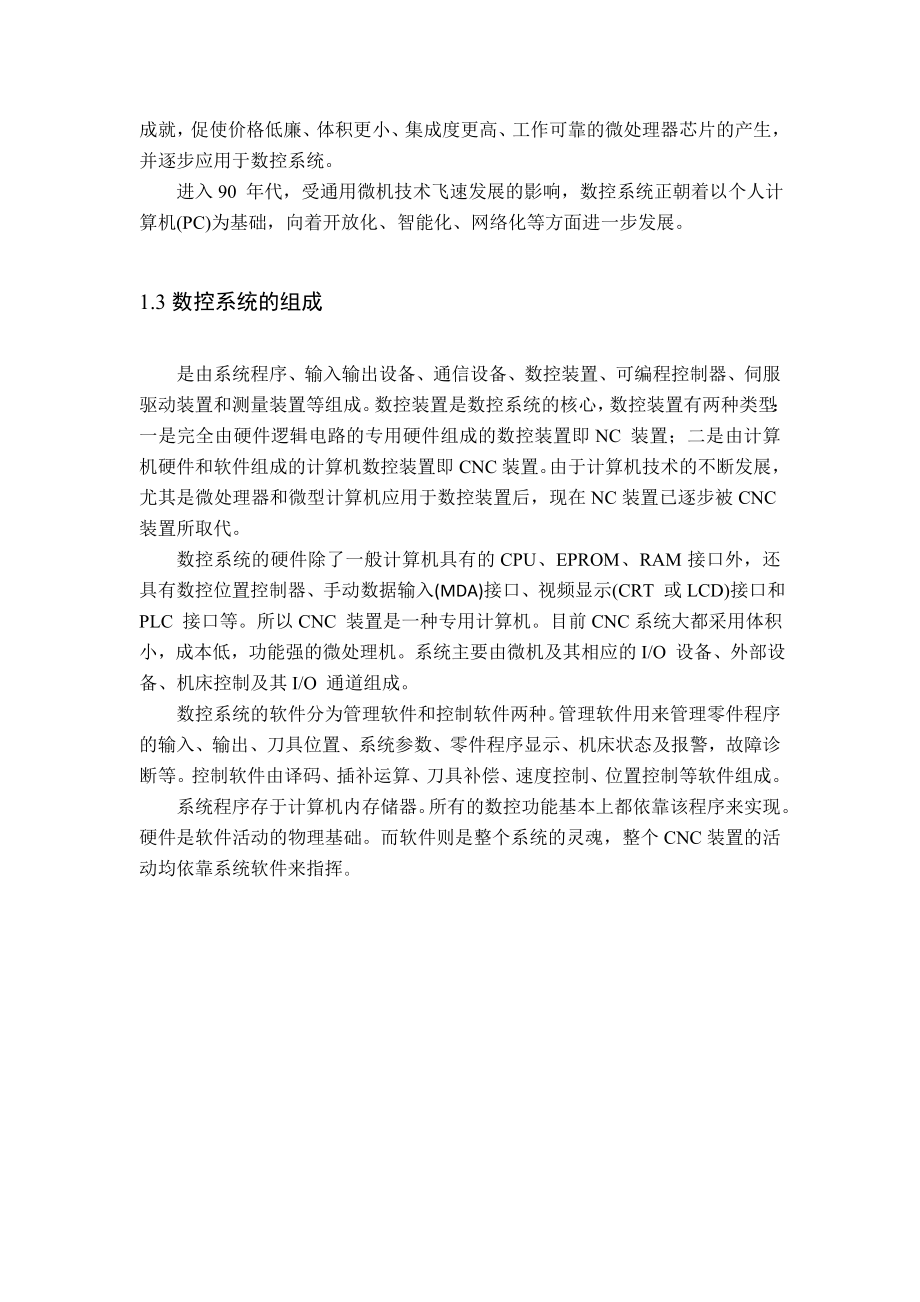 成就，促使价格低廉、体积更小、集成度更高、工作可靠的微处理器芯片的产生，并逐步应用于数控系统。

进入 90 年代，受通用微机技术飞速发展的影响，数控系统正朝着以个人计算机(PC)为基础，向着开放化、智能化、网络化等方面进一步发展。

1.3 数控系统的组成

是由系统程序、输入输出设备、通信设备、数控装置、可编程控制器、伺服驱动装置和测量装置等组成。数控装置是数控系统的核心，数控装置有两种类型：一是完全由硬件逻辑电路的专用硬件组成的数控装置即 NC 装置；二是由计算机硬件和软件组成的计算机数控装置即 CNC 装置。由于计算机技术的不断发展，尤其是微处理器和微型计算机应用于数控装置后，现在 NC 装置已逐步被 CNC 装置所取代。

数控系统的硬件除了一般计算机具有的 CPU、EPROM、RAM 接口外，还具有数控位置控制器、手动数据输入(MDA)接口、视频显示(CRT 或 LCD)接口和 PLC 接口等。所以 CNC 装置是一种专用计算机。目前 CNC 系统大都采用体积小，成本低，功能强的微处理机。系统主要由微机及其相应的 I/O 设备、外部设备、机床控制及其 I/O 通道组成。

数控系统的软件分为管理软件和控制软件两种。管理软件用来管理零件程序的输入、输出、刀具位置、系统参数、零件程序显示、机床状态及报警，故障诊断等。控制软件由译码、插补运算、刀具补偿、速度控制、位置控制等软件组成。

系统程序存于计算机内存储器。所有的数控功能基本上都依靠该程序来实现。硬件是软件活动的物理基础。而软件则是整个系统的灵魂，整个 CNC 装置的活动均依靠系统软件来指挥。